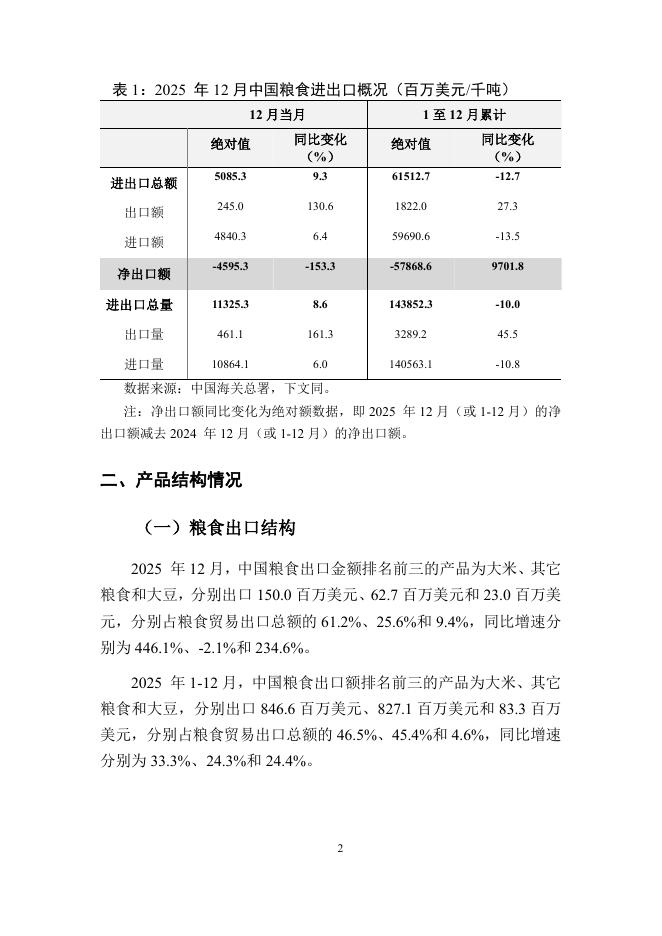 表 1：2025 年 12 月中国粮食进出口概况（百万美元/千吨）

| | 12 月当月 | | 1 至 12 月累计 | |
|---|---|---|---|---|
| | 绝对值 | 同比变化（%） | 绝对值 | 同比变化（%） |
| 进出口总额 | 5085.3 | 9.3 | 61512.7 | -12.7 |
| 出口额 | 245.0 | 130.6 | 1822.0 | 27.3 |
| 进口额 | 4840.3 | 6.4 | 59690.6 | -13.5 |
| 净出口额 | -4595.3 | -153.3 | -57868.6 | 9701.8 |
| 进出口总量 | 11325.3 | 8.6 | 143852.3 | -10.0 |
| 出口量 | 461.1 | 161.3 | 3289.2 | 45.5 |
| 进口量 | 10864.1 | 6.0 | 140563.1 | -10.8 |

数据来源：中国海关总署，下文同。

注：净出口额同比变化为绝对额数据，即 2025 年 12 月（或 1-12 月）的净出口额减去 2024 年 12 月（或 1-12 月）的净出口额。

二、产品结构情况

（一）粮食出口结构

2025 年 12 月，中国粮食出口金额排名前三的产品为大米、其它粮食和大豆，分别出口 150.0 百万美元、62.7 百万美元和 23.0 百万美元，分别占粮食贸易出口总额的 61.2%、25.6%和 9.4%，同比增速分别为 446.1%、-2.1%和 234.6%。

2025 年 1-12 月，中国粮食出口额排名前三的产品为大米、其它粮食和大豆，分别出口 846.6 百万美元、827.1 百万美元和 83.3 百万美元，分别占粮食贸易出口总额的 46.5%、45.4%和 4.6%，同比增速分别为 33.3%、24.3%和 24.4%。

2